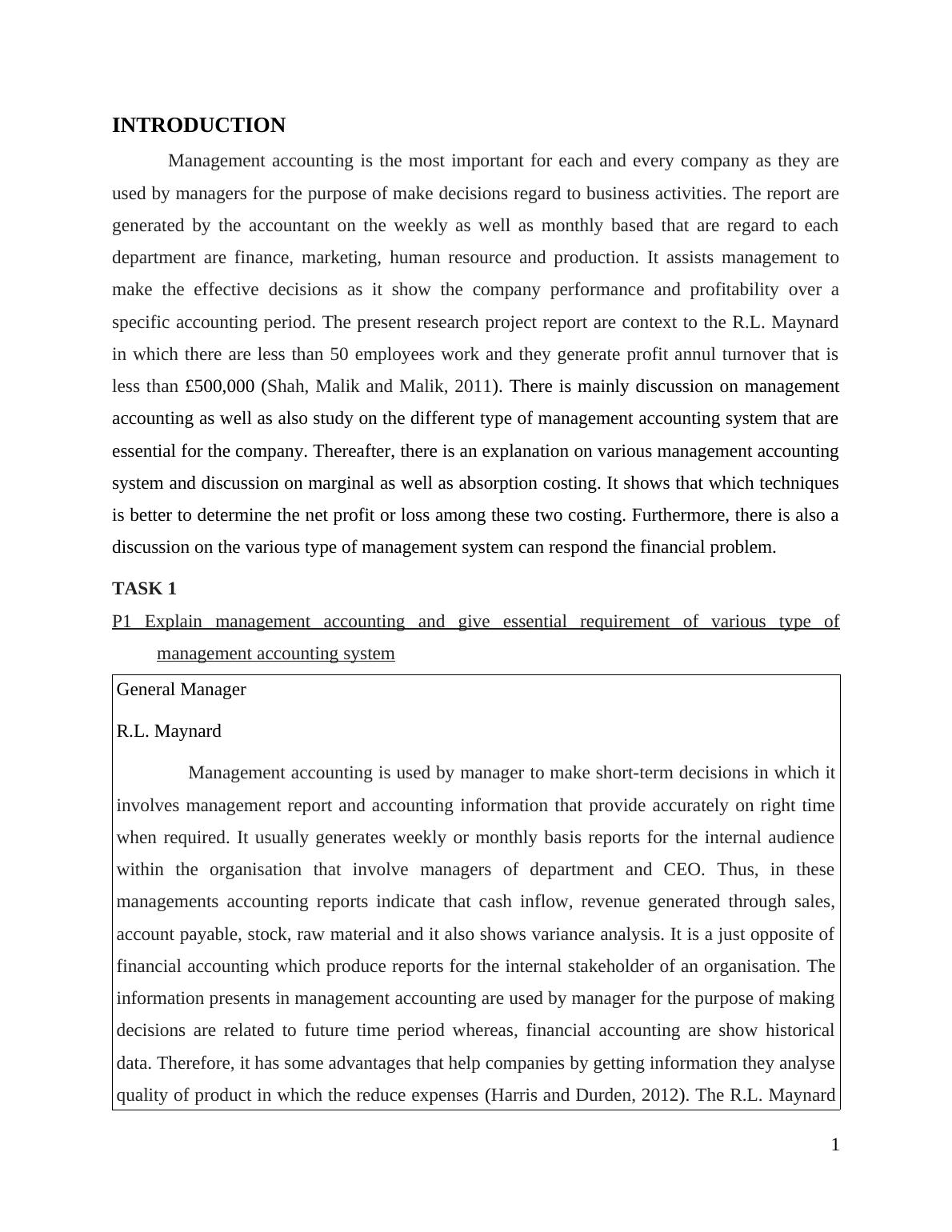 INTRODUCTION

Management accounting is the most important for each and every company as they are used by managers for the purpose of make decisions regard to business activities. The report are generated by the accountant on the weekly as well as monthly based that are regard to each department are finance, marketing, human resource and production. It assists management to make the effective decisions as it show the company performance and profitability over a specific accounting period. The present research project report are context to the R.L. Maynard in which there are less than 50 employees work and they generate profit annul turnover that is less than £500,000 (Shah, Malik and Malik, 2011). There is mainly discussion on management accounting as well as also study on the different type of management accounting system that are essential for the company. Thereafter, there is an explanation on various management accounting system and discussion on marginal as well as absorption costing. It shows that which techniques is better to determine the net profit or loss among these two costing. Furthermore, there is also a discussion on the various type of management system can respond the financial problem.

TASK 1

P1 Explain management accounting and give essential requirement of various type of management accounting system

General Manager

R.L. Maynard

Management accounting is used by manager to make short-term decisions in which it involves management report and accounting information that provide accurately on right time when required. It usually generates weekly or monthly basis reports for the internal audience within the organisation that involve managers of department and CEO. Thus, in these managements accounting reports indicate that cash inflow, revenue generated through sales, account payable, stock, raw material and it also shows variance analysis. It is a just opposite of financial accounting which produce reports for the internal stakeholder of an organisation. The information presents in management accounting are used by manager for the purpose of making decisions are related to future time period whereas, financial accounting are show historical data. Therefore, it has some advantages that help companies by getting information they analyse quality of product in which the reduce expenses (Harris and Durden, 2012). The R.L. Maynard

1